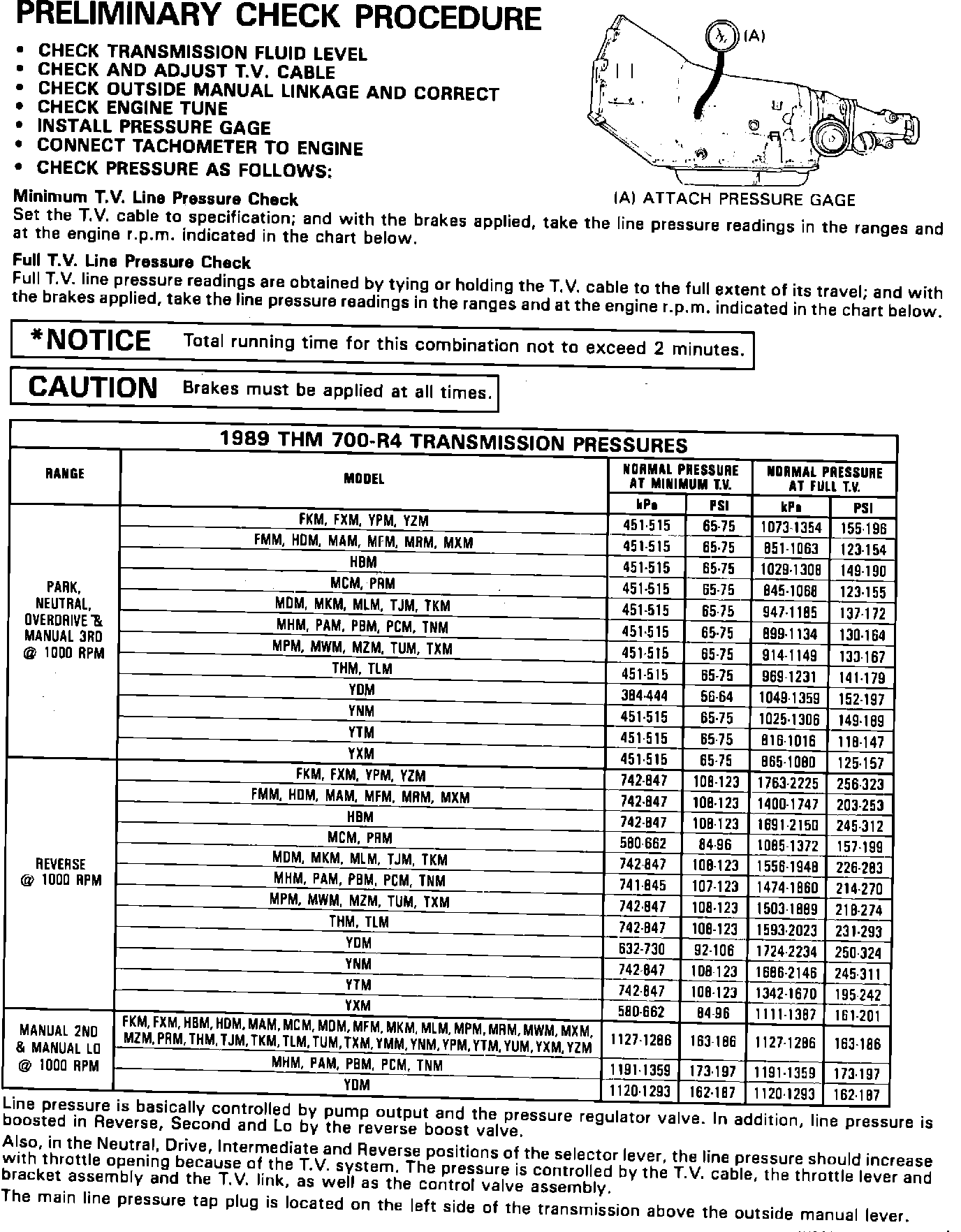 PRELIMINARY CHECK PROCEDURE

• CHECK TRANSMISSION FLUID LEVEL
• CHECK AND ADJUST T.V. CABLE
• CHECK OUTSIDE MANUAL LINKAGE AND CORRECT
• CHECK ENGINE TUNE
• INSTALL PRESSURE GAGE
• CONNECT TACHOMETER TO ENGINE
• CHECK PRESSURE AS FOLLOWS:

(A)

(A) ATTACH PRESSURE GAGE

Minimum T.V. Line Pressure Check
Set the T.V. cable to specification; and with the brakes applied, take the line pressure readings in the ranges and at the engine r.p.m. indicated in the chart below.

Full T.V. Line Pressure Check
Full T.V. line pressure readings are obtained by tying or holding the T.V. cable to the full extent of its travel; and with the brakes applied, take the line pressure readings in the ranges and at the engine r.p.m. indicated in the chart below.

*NOTICE Total running time for this combination not to exceed 2 minutes.

CAUTION Brakes must be applied at all times.

1989 THM 700-R4 TRANSMISSION PRESSURES

| RANGE | MODEL | NORMAL PRESSURE AT MINIMUM T.V. kPa | NORMAL PRESSURE AT MINIMUM T.V. PSI | NORMAL PRESSURE AT FULL T.V. kPa | NORMAL PRESSURE AT FULL T.V. PSI |
|---|---|---|---|---|---|
| PARK, NEUTRAL, OVERDRIVE & MANUAL 3RD @ 1000 RPM | FKM, FXM, YPM, YZM | 451-515 | 65-75 | 1073-1354 | 155-196 |
| | FMM, HDM, MAM, MFM, MRM, MXM | 451-515 | 65-75 | 851-1063 | 123-154 |
| | HBM | 451-515 | 65-75 | 1029-1308 | 149-190 |
| | MCM, PRM | 451-515 | 65-75 | 845-1068 | 123-155 |
| | MDM, MKM, MLM, TJM, TKM | 451-515 | 65-75 | 947-1185 | 137-172 |
| | MHM, PAM, PBM, PCM, TNM | 451-515 | 65-75 | 899-1134 | 130-164 |
| | MPM, MWM, MZM, TUM, TXM | 451-515 | 65-75 | 914-1149 | 133-167 |
| | THM, TLM | 451-515 | 65-75 | 969-1231 | 141-179 |
| | YDM | 384-444 | 56-64 | 1049-1359 | 152-197 |
| | YNM | 451-515 | 65-75 | 1025-1306 | 149-189 |
| | YTM | 451-515 | 65-75 | 816-1016 | 118-147 |
| | YXM | 451-515 | 65-75 | 865-1080 | 125-157 |
| REVERSE @ 1000 RPM | FKM, FXM, YPM, YZM | 742-847 | 108-123 | 1763-2225 | 256-323 |
| | FMM, HDM, MAM, MFM, MRM, MXM | 742-847 | 108-123 | 1400-1747 | 203-253 |
| | HBM | 742-847 | 108-123 | 1691-2150 | 245-312 |
| | MCM, PRM | 580-662 | 84-96 | 1085-1372 | 157-199 |
| | MDM, MKM, MLM, TJM, TKM | 742-847 | 108-123 | 1556-1948 | 226-283 |
| | MHM, PAM, PBM, PCM, TNM | 741-845 | 107-123 | 1474-1860 | 214-270 |
| | MPM, MWM, MZM, TUM, TXM | 742-847 | 108-123 | 1503-1889 | 218-274 |
| | THM, TLM | 742-847 | 108-123 | 1593-2023 | 231-293 |
| | YDM | 632-730 | 92-106 | 1724-2234 | 250-324 |
| | YNM | 742-847 | 108-123 | 1686-2146 | 245-311 |
| | YTM | 742-847 | 108-123 | 1342-1670 | 195-242 |
| | YXM | 580-662 | 84-96 | 1111-1387 | 161-201 |
| MANUAL 2ND & MANUAL LO @ 1000 RPM | FKM, FXM, HBM, HDM, MAM, MCM, MDM, MFM, MKM, MLM, MPM, MRM, MWM, MXM, MZM, PRM, THM, TJM, TKM, TLM, TUM, TXM, YMM, YNM, YPM, YTM, YUM, YXM, YZM | 1127-1286 | 163-186 | 1127-1286 | 163-186 |
| | MHM, PAM, PBM, PCM, TNM | 1191-1359 | 173-197 | 1191-1359 | 173-197 |
| | YDM | 1120-1293 | 162-187 | 1120-1293 | 162-187 |

Line pressure is basically controlled by pump output and the pressure regulator valve. In addition, line pressure is boosted in Reverse, Second and Lo by the reverse boost valve.
Also, in the Neutral, Drive, Intermediate and Reverse positions of the selector lever, the line pressure should increase with throttle opening because of the T.V. system. The pressure is controlled by the T.V. cable, the throttle lever and bracket assembly and the T.V. link, as well as the control valve assembly.
The main line pressure tap plug is located on the left side of the transmission above the outside manual lever.